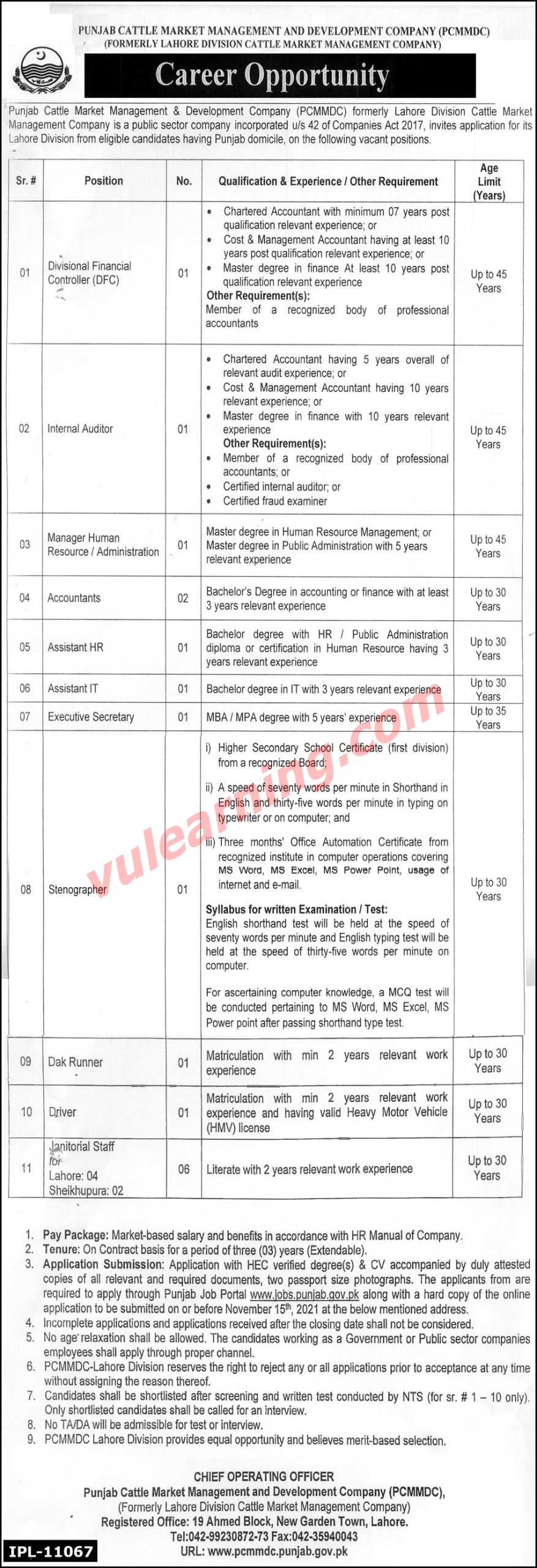 PUNJAB CATTLE MARKET MANAGEMENT AND DEVELOPMENT COMPANY (PCMMDC)
(FORMERLY LAHORE DIVISION CATTLE MARKET MANAGEMENT COMPANY)

Career Opportunity

Punjab Cattle Market Management & Development Company (PCMMDC) formerly Lahore Division Cattle Market Management Company is a public sector company incorporated u/s 42 of Companies Act 2017, invites application for its Lahore Division from eligible candidates having Punjab domicile, on the following vacant positions.

| Sr. # | Position | No. | Qualification & Experience / Other Requirement | Age Limit (Years) |
|---|---|---|---|---|
| 01 | Divisional Financial Controller (DFC) | 01 | • Chartered Accountant with minimum 07 years post qualification relevant experience; or • Cost & Management Accountant having at least 10 years post qualification relevant experience; or • Master degree in finance At least 10 years post qualification relevant experience **Other Requirement(s):** Member of a recognized body of professional accountants | Up to 45 Years |
| 02 | Internal Auditor | 01 | • Chartered Accountant having 5 years overall of relevant audit experience; or • Cost & Management Accountant having 10 years relevant experience; or • Master degree in finance with 10 years relevant experience **Other Requirement(s):** • Member of a recognized body of professional accountants; or • Certified internal auditor; or • Certified fraud examiner | Up to 45 Years |
| 03 | Manager Human Resource / Administration | 01 | Master degree in Human Resource Management; or Master degree in Public Administration with 5 years relevant experience | Up to 45 Years |
| 04 | Accountants | 02 | Bachelor's Degree in accounting or finance with at least 3 years relevant experience | Up to 30 Years |
| 05 | Assistant HR | 01 | Bachelor degree with HR / Public Administration diploma or certification in Human Resource having 3 years relevant experience | Up to 30 Years |
| 06 | Assistant IT | 01 | Bachelor degree in IT with 3 years relevant experience | Up to 30 Years |
| 07 | Executive Secretary | 01 | MBA / MPA degree with 5 years' experience | Up to 35 Years |
| 08 | Stenographer | 01 | i) Higher Secondary School Certificate (first division) from a recognized Board; ii) A speed of seventy words per minute in Shorthand in English and thirty-five words per minute in typing on typewriter or on computer; and iii) Three months' Office Automation Certificate from recognized institute in computer operations covering MS Word, MS Excel, MS Power Point, usage of internet and e-mail. **Syllabus for written Examination / Test:** English shorthand test will be held at the speed of seventy words per minute and English typing test will be held at the speed of thirty-five words per minute on computer. For ascertaining computer knowledge, a MCQ test will be conducted pertaining to MS Word, MS Excel, MS Power point after passing shorthand type test. | Up to 30 Years |
| 09 | Dak Runner | 01 | Matriculation with min 2 years relevant work experience | Up to 30 Years |
| 10 | Driver | 01 | Matriculation with min 2 years relevant work experience and having valid Heavy Motor Vehicle (HMV) license | Up to 30 Years |
| 11 | Janitorial Staff for Lahore: 04 Sheikhupura: 02 | 06 | Literate with 2 years relevant work experience | Up to 30 Years |

vulearning.com

1. **Pay Package:** Market-based salary and benefits in accordance with HR Manual of Company.
2. **Tenure:** On Contract basis for a period of three (03) years (Extendable).
3. **Application Submission:** Application with HEC verified degree(s) & CV accompanied by duly attested copies of all relevant and required documents, two passport size photographs. The applicants from are required to apply through Punjab Job Portal www.jobs.punjab.gov.pk along with a hard copy of the online application to be submitted on or before November 15$^{th}$, 2021 at the below mentioned address.
4. Incomplete applications and applications received after the closing date shall not be considered.
5. No age relaxation shall be allowed. The candidates working as a Government or Public sector companies employees shall apply through proper channel.
6. PCMMDC-Lahore Division reserves the right to reject any or all applications prior to acceptance at any time without assigning the reason thereof.
7. Candidates shall be shortlisted after screening and written test conducted by NTS (for sr. # 1 – 10 only). Only shortlisted candidates shall be called for an interview.
8. No TA/DA will be admissible for test or interview.
9. PCMMDC Lahore Division provides equal opportunity and believes merit-based selection.

CHIEF OPERATING OFFICER
Punjab Cattle Market Management and Development Company (PCMMDC),
(Formerly Lahore Division Cattle Market Management Company)
Registered Office: 19 Ahmed Block, New Garden Town, Lahore.
Tel:042-99230872-73 Fax:042-35940043
URL: www.pcmmdc.punjab.gov.pk

IPL-11067